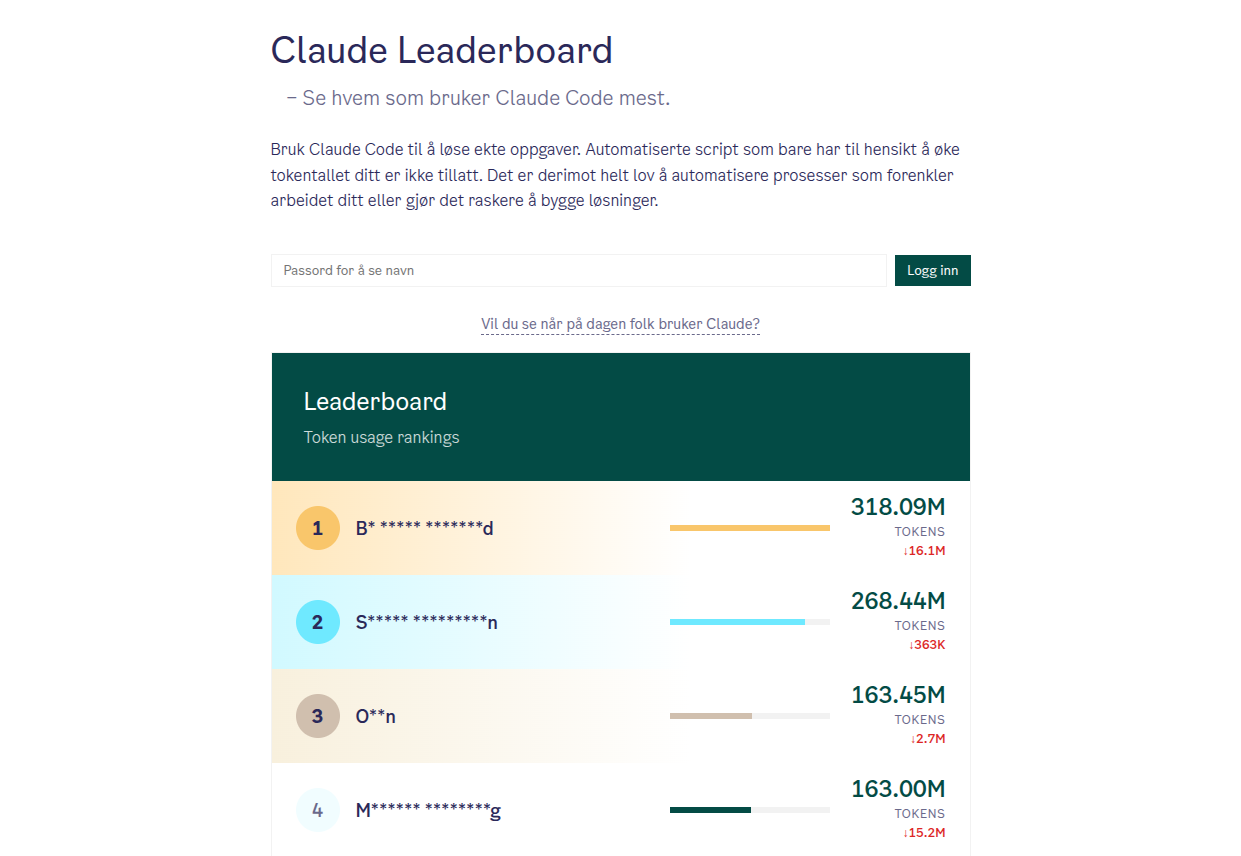 Claude Leaderboard

– Se hvem som bruker Claude Code mest.

Bruk Claude Code til å løse ekte oppgaver. Automatiserte script som bare har til hensikt å øke tokentallet ditt er ikke tillatt. Det er derimot helt lov å automatisere prosesser som forenkler arbeidet ditt eller gjør det raskere å bygge løsninger.

Passord for å se navn

Logg inn

Vil du se når på dagen folk bruker Claude?

Leaderboard

Token usage rankings

1 B* ***** *******d 318.09M TOKENS ↓16.1M

2 S***** *********n 268.44M TOKENS ↓363K

3 O**n 163.45M TOKENS ↓2.7M

4 M****** ********g 163.00M TOKENS ↓15.2M